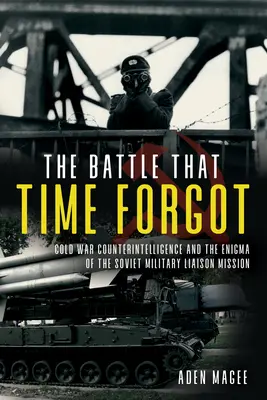 THE BATTLE THAT
TIME FORGOT

COLD WAR COUNTERINTELLIGENCE AND THE ENIGMA OF THE SOVIET MILITARY LIAISON MISSION

ADEN MAGEE